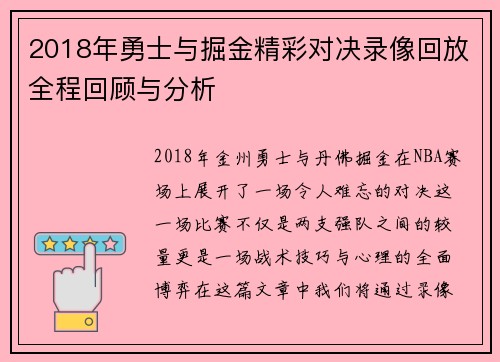 2018年勇士与掘金精彩对决录像回放全程回顾与分析

2018年金州勇士与丹佛掘金在NBA赛场上展开了一场令人难忘的对决这一场比赛不仅是两支强队之间的较量更是一场战术技巧与心理的全面博弈在这篇文章中我们将通过录像